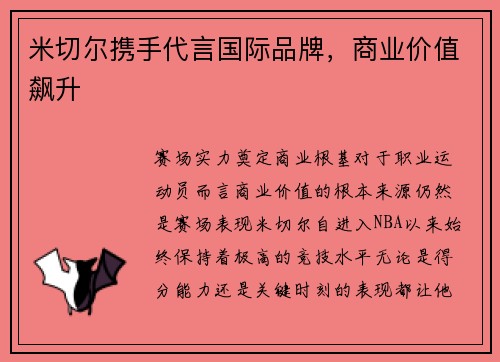 米切尔携手代言国际品牌，商业价值飙升

赛场实力奠定商业根基对于职业运动员而言商业价值的根本来源仍然是赛场表现米切尔自进入NBA以来始终保持着极高的竞技水平无论是得分能力还是关键时刻的表现都让他